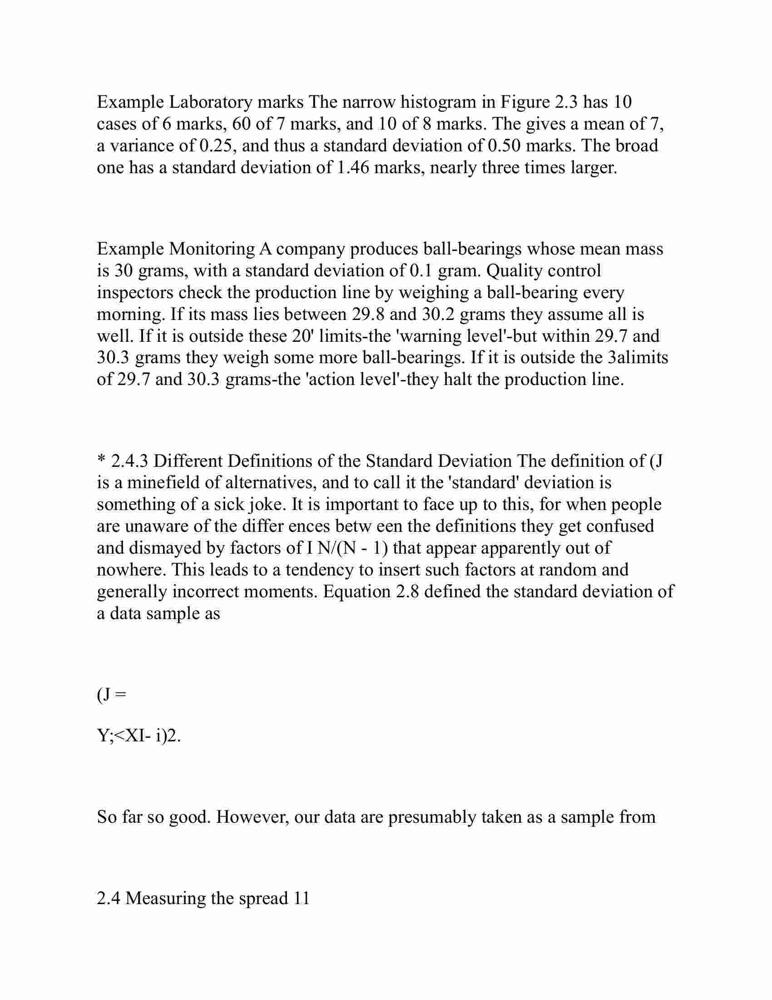 Example Laboratory marks The narrow histogram in Figure 2.3 has 10 cases of 6 marks, 60 of 7 marks, and 10 of 8 marks. The gives a mean of 7, a variance of 0.25, and thus a standard deviation of 0.50 marks. The broad one has a standard deviation of 1.46 marks, nearly three times larger.

Example Monitoring A company produces ball-bearings whose mean mass is 30 grams, with a standard deviation of 0.1 gram. Quality control inspectors check the production line by weighing a ball-bearing every morning. If its mass lies between 29.8 and 30.2 grams they assume all is well. If it is outside these 20' limits-the 'warning level'-but within 29.7 and 30.3 grams they weigh some more ball-bearings. If it is outside the 3alimits of 29.7 and 30.3 grams-the 'action level'-they halt the production line.

* 2.4.3 Different Definitions of the Standard Deviation The definition of (J is a minefield of alternatives, and to call it the 'standard' deviation is something of a sick joke. It is important to face up to this, for when people are unaware of the differ ences betw een the definitions they get confused and dismayed by factors of I N/(N - 1) that appear apparently out of nowhere. This leads to a tendency to insert such factors at random and generally incorrect moments. Equation 2.8 defined the standard deviation of a data sample as

(J =

Y;<XI- i)2.

So far so good. However, our data are presumably taken as a sample from

2.4 Measuring the spread 11